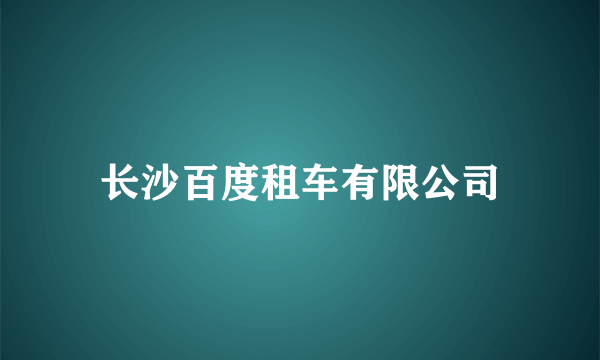 长沙百度租车有限公司